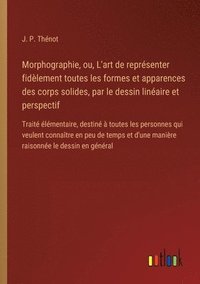 J. P. Thénot

Morphographie, ou, L'art de représenter fidèlement toutes les formes et apparences des corps solides, par le dessin linéaire et perspectif

Traité élémentaire, destiné à toutes les personnes qui veulent connaitre en peu de temps et d'une manière raisonnée le dessin en général

outlook